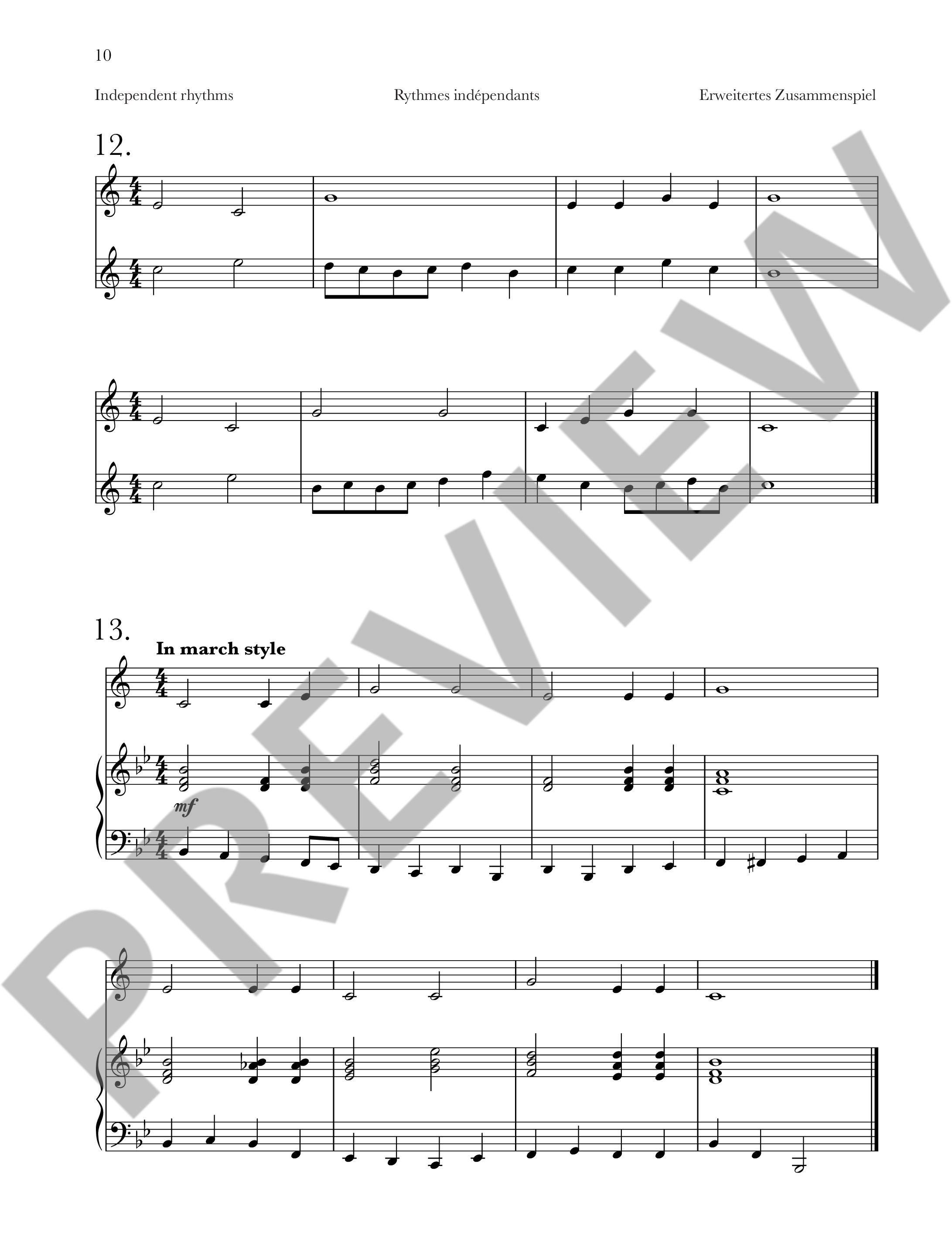 10

Independent rhythms

Rythmes indépendants

Erweitertes Zusammenspiel

12.

13.

In march style

mf

PREVIEW